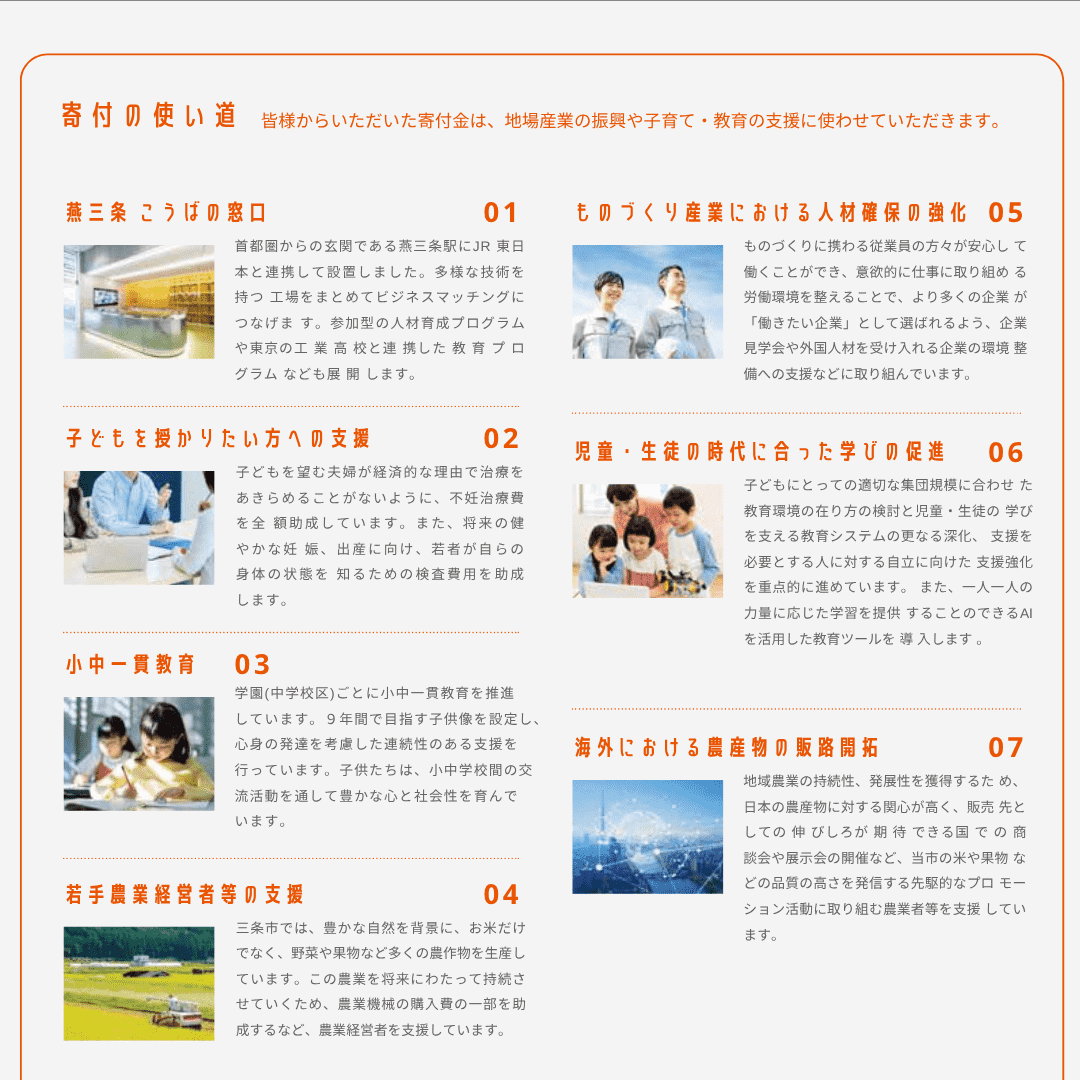 寄付の使い道 皆様からいただいた寄付金は、地場産業の振興や子育て・教育の支援に使わせていただきます。

燕三条 こうばの窓口 01

首都圏からの玄関である燕三条駅にJR東日本と連携して設置しました。多様な技術を持つ工場をまとめてビジネスマッチングにつなげます。参加型の人材育成プログラムや東京の工業高校と連携した教育プログラムなども展開します。

子どもを授かりたい方への支援 02

子どもを望む夫婦が経済的な理由で治療をあきらめることがないように、不妊治療費を全額助成しています。また、将来の健やかな妊娠、出産に向け、若者が自らの身体の状態を知るための検査費用を助成します。

小中一貫教育 03

学園(中学校区)ごとに小中一貫教育を推進しています。9年間で目指す子供像を設定し、心身の発達を考慮した連続性のある支援を行っています。子供たちは、小中学校間の交流活動を通して豊かな心と社会性を育んでいます。

若手農業経営者等の支援 04

三条市では、豊かな自然を背景に、お米だけでなく、野菜や果物など多くの農作物を生産しています。この農業を将来にわたって持続させていくため、農業機械の購入費の一部を助成するなど、農業経営者を支援しています。

ものづくり産業における人材確保の強化 05

ものづくりに携わる従業員の方々が安心して働くことができ、意欲的に仕事に取り組める労働環境を整えることで、より多くの企業が「働きたい企業」として選ばれるよう、企業見学会や外国人材を受け入れる企業の環境整備への支援などに取り組んでいます。

児童・生徒の時代に合った学びの促進 06

子どもにとっての適切な集団規模に合わせた教育環境の在り方の検討と児童・生徒の学びを支える教育システムの更なる深化、支援を必要とする人に対する自立に向けた支援強化を重点的に進めています。また、一人一人の力量に応じた学習を提供することのできるAIを活用した教育ツールを導入します。

海外における農産物の販路開拓 07

地域農業の持続性、発展性を獲得するため、日本の農産物に対する関心が高く、販売先としての伸びしろが期待できる国での商談会や展示会の開催など、当市の米や果物などの品質の高さを発信する先駆的なプロモーション活動に取り組む農業者等を支援しています。